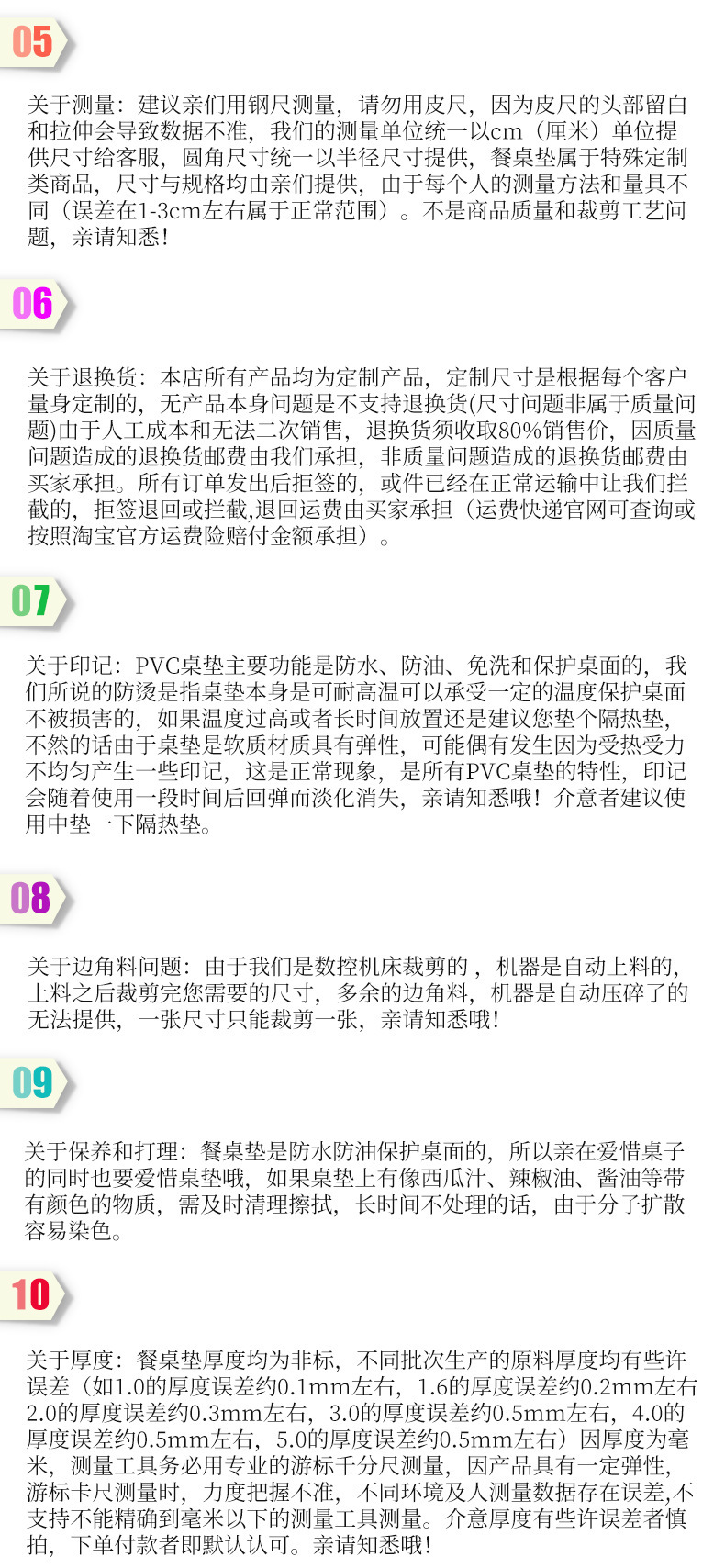 05

关于测量：建议亲们用钢尺测量，请勿用皮尺，因为皮尺的头部留白和拉伸会导致数据不准，我们的测量单位统一以cm（厘米）单位提供尺寸给客服，圆角尺寸统一以半径尺寸提供，餐桌垫属于特殊定制类商品，尺寸与规格均由亲们提供，由于每个人的测量方法和量具不同（误差在1-3cm左右属于正常范围）。不是商品质量和裁剪工艺问题，亲请知悉！

06

关于退换货：本店所有产品均为定制产品，定制尺寸是根据每个客户量身定制的，无产品本身问题是不支持退换货(尺寸问题非属于质量问题)由于人工成本和无法二次销售，退换货须收取80%销售价，因质量问题造成的退换货邮费由我们承担，非质量问题造成的退换货邮费由买家承担。所有订单发出后拒签的，或件已经在正常运输中让我们拦截的，拒签退回或拦截,退回运费由买家承担（运费快递官网可查询或按照淘宝官方运费险赔付金额承担）。

07

关于印记：PVC桌垫主要功能是防水、防油、免洗和保护桌面的，我们所说的防烫是指桌垫本身是可耐高温可以承受一定的温度保护桌面不被损害的，如果温度过高或者长时间放置还是建议您垫个隔热垫，不然的话由于桌垫是软质材质具有弹性，可能偶有发生因为受热受力不均匀产生一些印记，这是正常现象，是所有PVC桌垫的特性，印记会随着使用一段时间后回弹而淡化消失，亲请知悉哦！介意者建议使用中垫一下隔热垫。

08

关于边角料问题：由于我们是数控机床裁剪的，机器是自动上料的，上料之后裁剪完您需要的尺寸，多余的边角料，机器是自动压碎了的无法提供，一张尺寸只能裁剪一张，亲请知悉哦！

09

关于保养和打理：餐桌垫是防水防油保护桌面的，所以亲在爱惜桌子的同时也要爱惜桌垫哦，如果桌垫上有像西瓜汁、辣椒油、酱油等带有颜色的物质，需及时清理擦拭，长时间不处理的话，由于分子扩散容易染色。

10

关于厚度：餐桌垫厚度均为非标，不同批次生产的原料厚度均有些许误差（如1.0的厚度误差约0.1mm左右，1.6的厚度误差约0.2mm左右2.0的厚度误差约0.3mm左右，3.0的厚度误差约0.5mm左右，4.0的厚度误差约0.5mm左右，5.0的厚度误差约0.5mm左右）因厚度为毫米，测量工具务必用专业的游标千分尺测量，因产品具有一定弹性，游标卡尺测量时，力度把握不准，不同环境及人测量数据存在误差,不支持不能精确到毫米以下的测量工具测量。介意厚度有些许误差者慎拍，下单付款者即默认认可。亲请知悉哦！